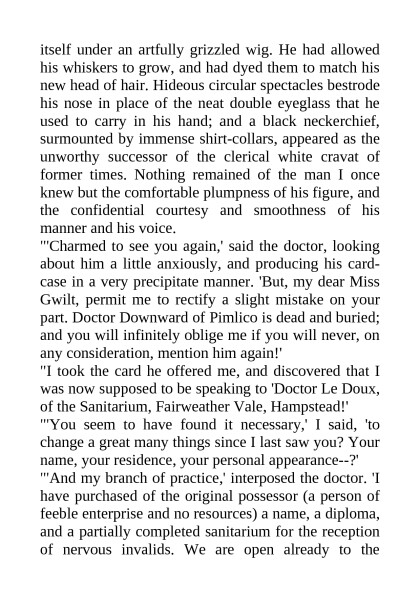 itself under an artfully grizzled wig. He had allowed his whiskers to grow, and had dyed them to match his new head of hair. Hideous circular spectacles bestrode his nose in place of the neat double eyeglass that he used to carry in his hand; and a black neckerchief, surmounted by immense shirt-collars, appeared as the unworthy successor of the clerical white cravat of former times. Nothing remained of the man I once knew but the comfortable plumpness of his figure, and the confidential courtesy and smoothness of his manner and his voice.
"'Charmed to see you again,' said the doctor, looking about him a little anxiously, and producing his card-case in a very precipitate manner. 'But, my dear Miss Gwilt, permit me to rectify a slight mistake on your part. Doctor Downward of Pimlico is dead and buried; and you will infinitely oblige me if you will never, on any consideration, mention him again!'
"I took the card he offered me, and discovered that I was now supposed to be speaking to 'Doctor Le Doux, of the Sanitarium, Fairweather Vale, Hampstead!'
"'You seem to have found it necessary,' I said, 'to change a great many things since I last saw you? Your name, your residence, your personal appearance--?'
"'And my branch of practice,' interposed the doctor. 'I have purchased of the original possessor (a person of feeble enterprise and no resources) a name, a diploma, and a partially completed sanitarium for the reception of nervous invalids. We are open already to the